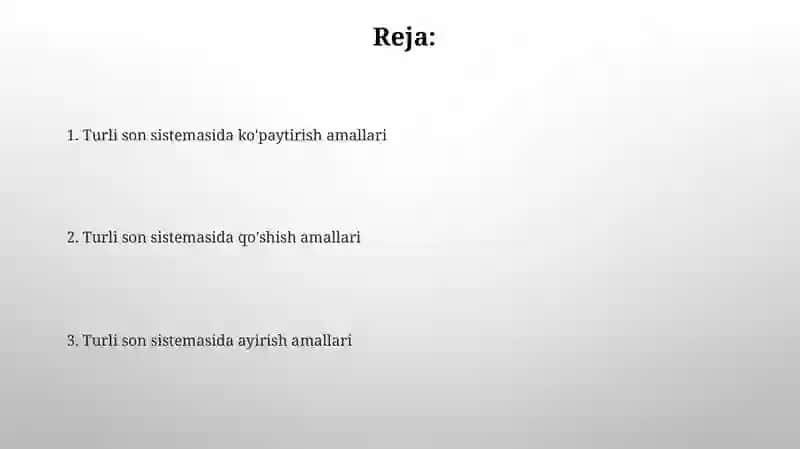 Reja:

1. Turli son sistemasida ko'paytirish amallari

2. Turli son sistemasida qo'shish amallari

3. Turli son sistemasida ayirish amallari